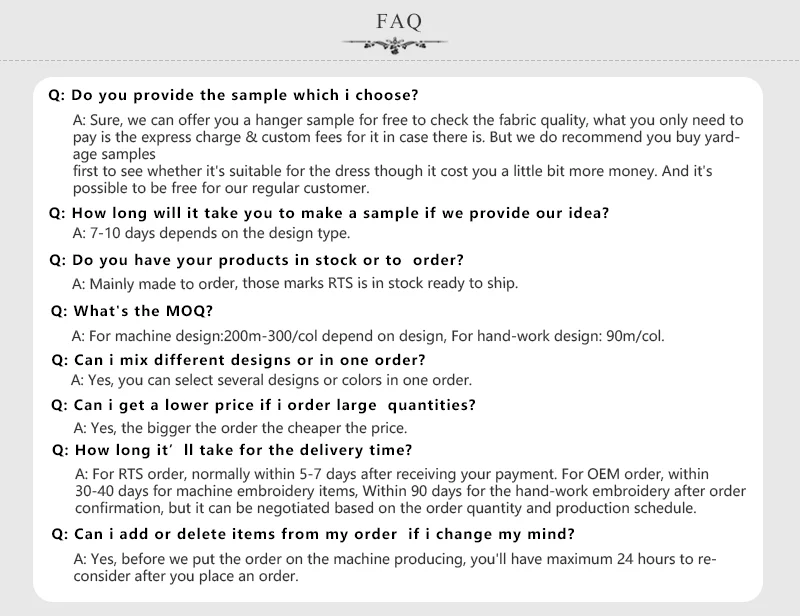 FAQ

Q: Do you provide the sample which i choose?

A: Sure, we can offer you a hanger sample for free to check the fabric quality, what you only need to pay is the express charge & custom fees for it in case there is. But we do recommend you buy yardage samples
first to see whether it's suitable for the dress though it cost you a little bit more money. And it's possible to be free for our regular customer.

Q: How long will it take you to make a sample if we provide our idea?

A: 7-10 days depends on the design type.

Q: Do you have your products in stock or to order?

A: Mainly made to order, those marks RTS is in stock ready to ship.

Q: What's the MOQ?

A: For machine design:200m-300/col depend on design, For hand-work design: 90m/col.

Q: Can i mix different designs or in one order?

A: Yes, you can select several designs or colors in one order.

Q: Can i get a lower price if i order large quantities?

A: Yes, the bigger the order the cheaper the price.

Q: How long it' ll take for the delivery time?

A: For RTS order, normally within 5-7 days after receiving your payment. For OEM order, within 30-40 days for machine embroidery items, Within 90 days for the hand-work embroidery after order confirmation, but it can be negotiated based on the order quantity and production schedule.

Q: Can i add or delete items from my order if i change my mind?

A: Yes, before we put the order on the machine producing, you'll have maximum 24 hours to reconsider after you place an order.